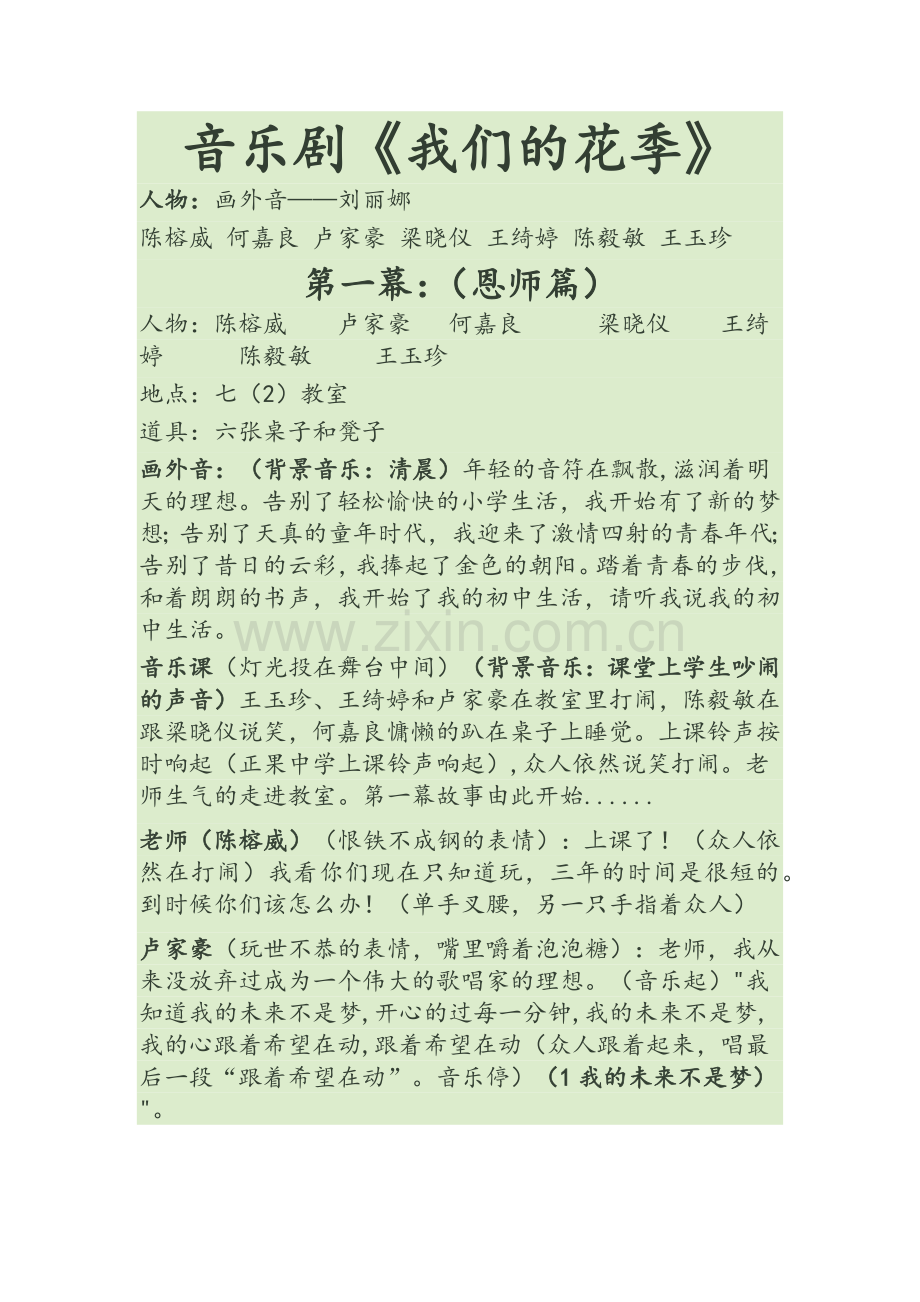 音乐剧《我们的花季》

人物：画外音——刘丽娜

陈榕威 何嘉良 卢家豪 梁晓仪 王绮婷 陈毅敏 王玉珍

第一幕：（恩师篇）

人物：陈榕威 卢家豪 何嘉良 梁晓仪 王绮婷 陈毅敏 王玉珍

地点：七（2）教室

道具：六张桌子和凳子

画外音：（背景音乐：清晨）年轻的音符在飘散，滋润着明天的理想。告别了轻松愉快的小学生活，我开始有了新的梦想；告别了天真的童年时代，我迎来了激情四射的青春年代；告别了昔日的云彩，我捧起了金色的朝阳。踏着青春的步伐，和着朗朗的书声，我开始了我的初中生活，请听我说我的初中生活。

www.zixin.com.cn

音乐课（灯光投在舞台中间）（背景音乐：课堂上学生吵闹的声音）王玉珍、王绮婷和卢家豪在教室里打闹，陈毅敏在跟梁晓仪说笑，何嘉良慵懒的趴在桌子上睡觉。上课铃声按时响起（正果中学上课铃声响起），众人依然说笑打闹。老师生气的走进教室。第一幕故事由此开始......

老师（陈榕威）（恨铁不成钢的表情）：上课了！（众人依然在打闹）我看你们现在只知道玩，三年的时间是很短的。到时候你们该怎么办！（单手叉腰，另一只手指着众人）

卢家豪（玩世不恭的表情，嘴里嚼着泡泡糖）：老师，我从来没放弃过成为一个伟大的歌唱家的理想。（音乐起）"我知道我的未来不是梦，开心的过每一分钟，我的未来不是梦，我的心跟着希望在动，跟着希望在动（众人跟着起来，唱最后一段“跟着希望在动”。音乐停）（1 我的未来不是梦）"。